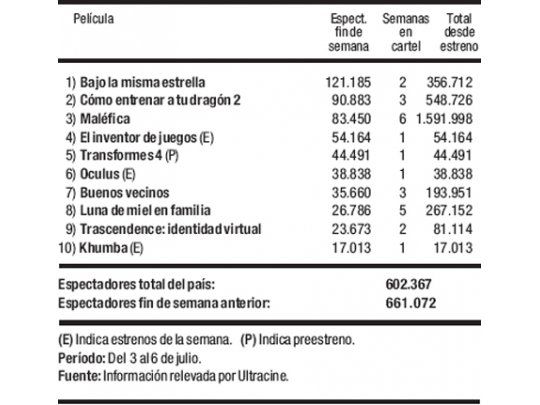 | Película | Espect. fin de semana | Semanas en cartel | Total desde estreno |
|---|---|---|---|
| 1) Bajo la misma estrella | 121.185 | 2 | 356.712 |
| 2) Cómo entrenar a tu dragón 2 | 90.883 | 3 | 548.726 |
| 3) Maléfica | 83.450 | 6 | 1.591.998 |
| 4) El inventor de juegos (E) | 54.164 | 1 | 54.164 |
| 5) Transformes 4 (P) | 44.491 | 1 | 44.491 |
| 6) Oculus (E) | 38.838 | 1 | 38.838 |
| 7) Buenos vecinos | 35.660 | 3 | 193.951 |
| 8) Luna de miel en familia | 26.786 | 5 | 267.152 |
| 9) Trascendence: identidad virtual | 23.673 | 2 | 81.114 |
| 10) Khumba (E) | 17.013 | 1 | 17.013 |

Espectadores total del país: 602.367
Espectadores fin de semana anterior: 661.072

(E) Indica estrenos de la semana. (P) Indica preestreno.
Período: Del 3 al 6 de julio.
Fuente: Información relevada por Ultracine.